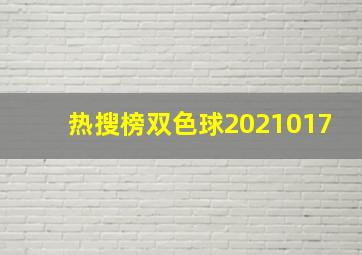 热搜榜双色球2021017